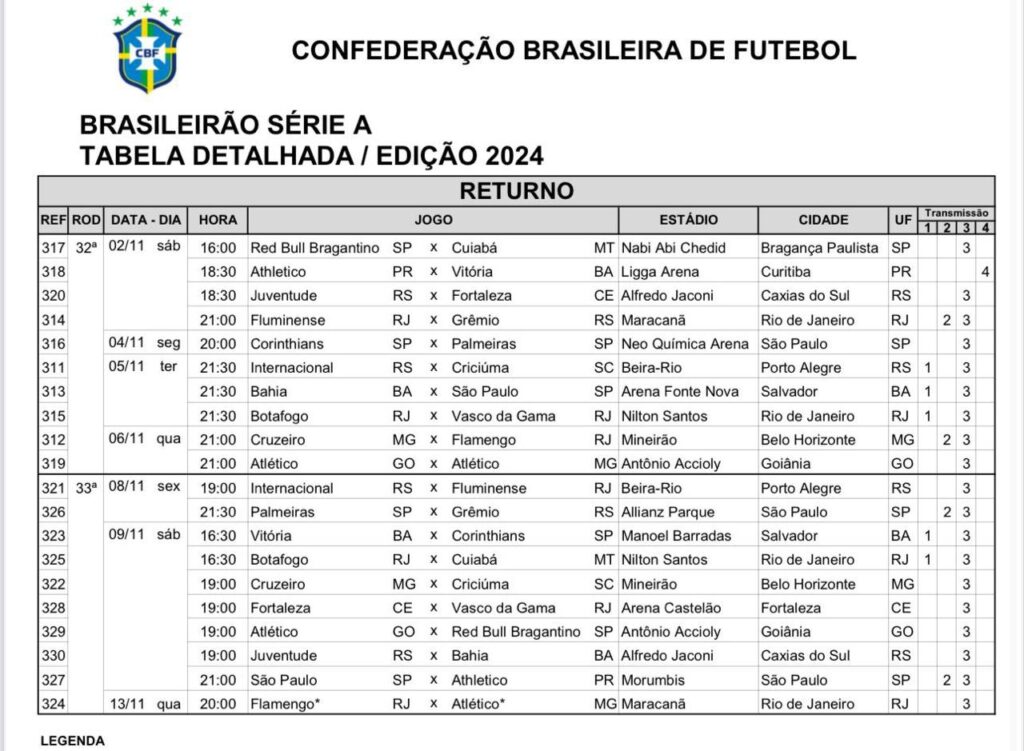 CBF

CONFEDERAÇÃO BRASILEIRA DE FUTEBOL

BRASILEIRÃO SÉRIE A
TABELA DETALHADA / EDIÇÃO 2024

RETURNO

| REF | ROD | DATA - DIA | HORA | JOGO | | | | | ESTÁDIO | CIDADE | UF | Transmissão 1 | 2 | 3 | 4 |
|---|---|---|---|---|---|---|---|---|---|---|---|---|---|---|---|
| 317 | 32ª | 02/11 sáb | 16:00 | Red Bull Bragantino | SP | x | Cuiabá | MT | Nabi Abi Chedid | Bragança Paulista | SP | | | 3 | |
| 318 | | | 18:30 | Athletico | PR | x | Vitória | BA | Ligga Arena | Curitiba | PR | | | | 4 |
| 320 | | | 18:30 | Juventude | RS | x | Fortaleza | CE | Alfredo Jaconi | Caxias do Sul | RS | | | 3 | |
| 314 | | | 21:00 | Fluminense | RJ | x | Grêmio | RS | Maracanã | Rio de Janeiro | RJ | | 2 | 3 | |
| 316 | | 04/11 seg | 20:00 | Corinthians | SP | x | Palmeiras | SP | Neo Química Arena | São Paulo | SP | | | 3 | |
| 311 | | 05/11 ter | 21:30 | Internacional | RS | x | Criciúma | SC | Beira-Rio | Porto Alegre | RS | 1 | | 3 | |
| 313 | | | 21:30 | Bahia | BA | x | São Paulo | SP | Arena Fonte Nova | Salvador | BA | 1 | | 3 | |
| 315 | | | 21:30 | Botafogo | RJ | x | Vasco da Gama | RJ | Nilton Santos | Rio de Janeiro | RJ | 1 | | 3 | |
| 312 | | 06/11 qua | 21:00 | Cruzeiro | MG | x | Flamengo | RJ | Mineirão | Belo Horizonte | MG | | 2 | 3 | |
| 319 | | | 21:00 | Atlético | GO | x | Atlético | MG | Antônio Accioly | Goiânia | GO | | | 3 | |
| 321 | 33ª | 08/11 sex | 19:00 | Internacional | RS | x | Fluminense | RJ | Beira-Rio | Porto Alegre | RS | | | 3 | |
| 326 | | | 21:30 | Palmeiras | SP | x | Grêmio | RS | Allianz Parque | São Paulo | SP | | 2 | 3 | |
| 323 | | 09/11 sáb | 16:30 | Vitória | BA | x | Corinthians | SP | Manoel Barradas | Salvador | BA | 1 | | 3 | |
| 325 | | | 16:30 | Botafogo | RJ | x | Cuiabá | MT | Nilton Santos | Rio de Janeiro | RJ | 1 | | 3 | |
| 322 | | | 19:00 | Cruzeiro | MG | x | Criciúma | SC | Mineirão | Belo Horizonte | MG | | | 3 | |
| 328 | | | 19:00 | Fortaleza | CE | x | Vasco da Gama | RJ | Arena Castelão | Fortaleza | CE | | | 3 | |
| 329 | | | 19:00 | Atlético | GO | x | Red Bull Bragantino | SP | Antônio Accioly | Goiânia | GO | | | 3 | |
| 330 | | | 19:00 | Juventude | RS | x | Bahia | BA | Alfredo Jaconi | Caxias do Sul | RS | | | 3 | |
| 327 | | | 21:00 | São Paulo | SP | x | Athletico | PR | Morumbis | São Paulo | SP | | 2 | 3 | |
| 324 | | 13/11 qua | 20:00 | Flamengo* | RJ | x | Atlético* | MG | Maracanã | Rio de Janeiro | RJ | | | 3 | |

LEGENDA